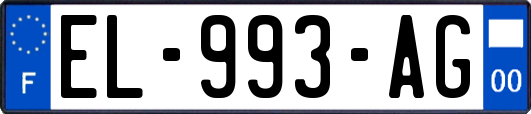 F
EL-993-AG
00